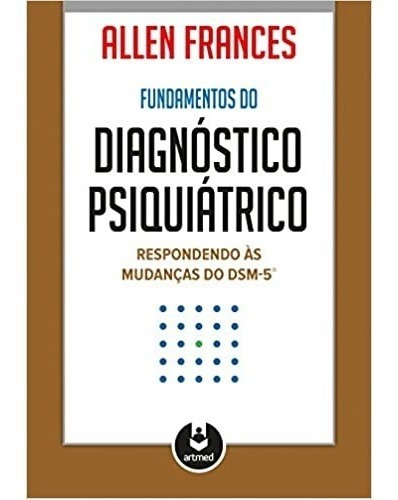 ALLEN FRANCES

FUNDAMENTOS DO

DIAGNÓSTICO PSIQUIÁTRICO

RESPONDENDO ÀS MUDANÇAS DO DSM-5®

artmed